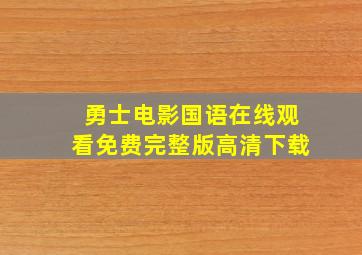 勇士电影国语在线观看免费完整版高清下载